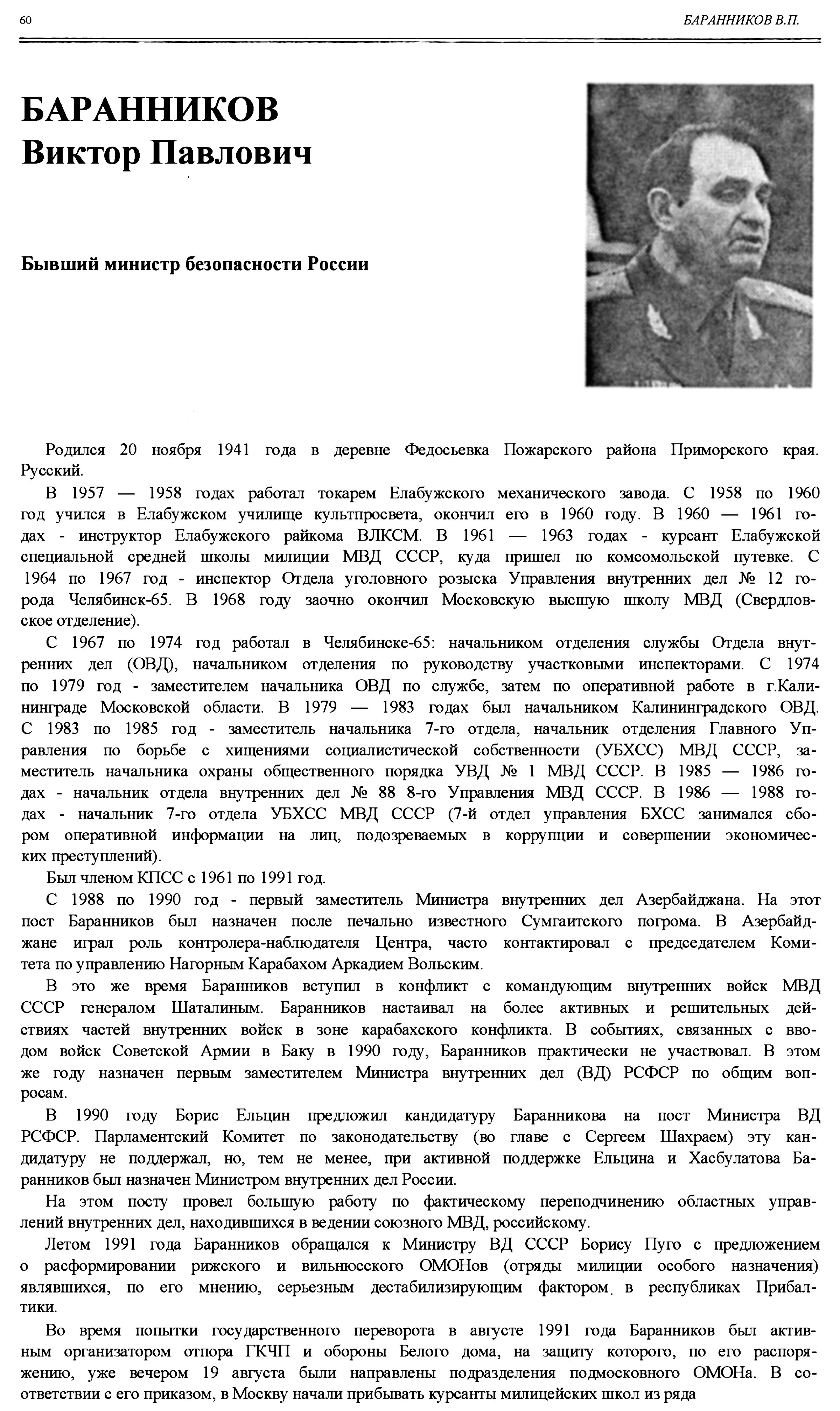 60

БАРАННИКОВ В.П.

БАРАННИКОВ
Виктор Павлович

Бывший министр безопасности России

Родился 20 ноября 1941 года в деревне Федосьевка Пожарского района Приморского края. Русский.

В 1957 — 1958 годах работал токарем Елабужского механического завода. С 1958 по 1960 год учился в Елабужском училище культпросвета, окончил его в 1960 году. В 1960 — 1961 годах - инструктор Елабужского райкома ВЛКСМ. В 1961 — 1963 годах - курсант Елабужской специальной средней школы милиции МВД СССР, куда пришел по комсомольской путевке. С 1964 по 1967 год - инспектор Отдела уголовного розыска Управления внутренних дел № 12 города Челябинск-65. В 1968 году заочно окончил Московскую высшую школу МВД (Свердловское отделение).

С 1967 по 1974 год работал в Челябинске-65: начальником отделения службы Отдела внутренних дел (ОВД), начальником отделения по руководству участковыми инспекторами. С 1974 по 1979 год - заместителем начальника ОВД по службе, затем по оперативной работе в г.Калининграде Московской области. В 1979 — 1983 годах был начальником Калининградского ОВД. С 1983 по 1985 год - заместитель начальника 7-го отдела, начальник отделения Главного Управления по борьбе с хищениями социалистической собственности (УБХСС) МВД СССР, заместитель начальника охраны общественного порядка УВД № 1 МВД СССР. В 1985 — 1986 годах - начальник отдела внутренних дел № 88 8-го Управления МВД СССР. В 1986 — 1988 годах - начальник 7-го отдела УБХСС МВД СССР (7-й отдел управления БХСС занимался сбором оперативной информации на лиц, подозреваемых в коррупции и совершении экономических преступлений).

Был членом КПСС с 1961 по 1991 год.

С 1988 по 1990 год - первый заместитель Министра внутренних дел Азербайджана. На этот пост Баранников был назначен после печально известного Сумгаитского погрома. В Азербайджане играл роль контролера-наблюдателя Центра, часто контактировал с председателем Комитета по управлению Нагорным Карабахом Аркадием Вольским.

В это же время Баранников вступил в конфликт с командующим внутренних войск МВД СССР генералом Шаталиным. Баранников настаивал на более активных и решительных действиях частей внутренних войск в зоне карабахского конфликта. В событиях, связанных с вводом войск Советской Армии в Баку в 1990 году, Баранников практически не участвовал. В этом же году назначен первым заместителем Министра внутренних дел (ВД) РСФСР по общим вопросам.

В 1990 году Борис Ельцин предложил кандидатуру Баранникова на пост Министра ВД РСФСР. Парламентский Комитет по законодательству (во главе с Сергеем Шахраем) эту кандидатуру не поддержал, но, тем не менее, при активной поддержке Ельцина и Хасбулатова Баранников был назначен Министром внутренних дел России.

На этом посту провел большую работу по фактическому переподчинению областных управлений внутренних дел, находившихся в ведении союзного МВД, российскому.

Летом 1991 года Баранников обращался к Министру ВД СССР Борису Пуго с предложением о расформировании рижского и вильнюсского ОМОНов (отряды милиции особого назначения) являвшихся, по его мнению, серьезным дестабилизирующим фактором в республиках Прибалтики.

Во время попытки государственного переворота в августе 1991 года Баранников был активным организатором отпора ГКЧП и обороны Белого дома, на защиту которого, по его распоряжению, уже вечером 19 августа были направлены подразделения подмосковного ОМОНа. В соответствии с его приказом, в Москву начали прибывать курсанты милицейских школ из ряда